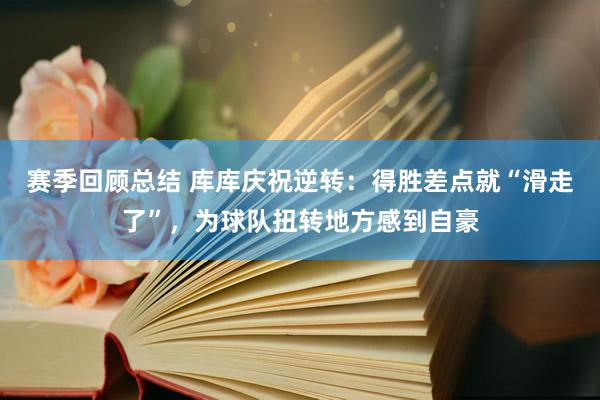 赛季回顾总结 库库庆祝逆转：得胜差点就“滑走了”，为球队扭转地方感到自豪